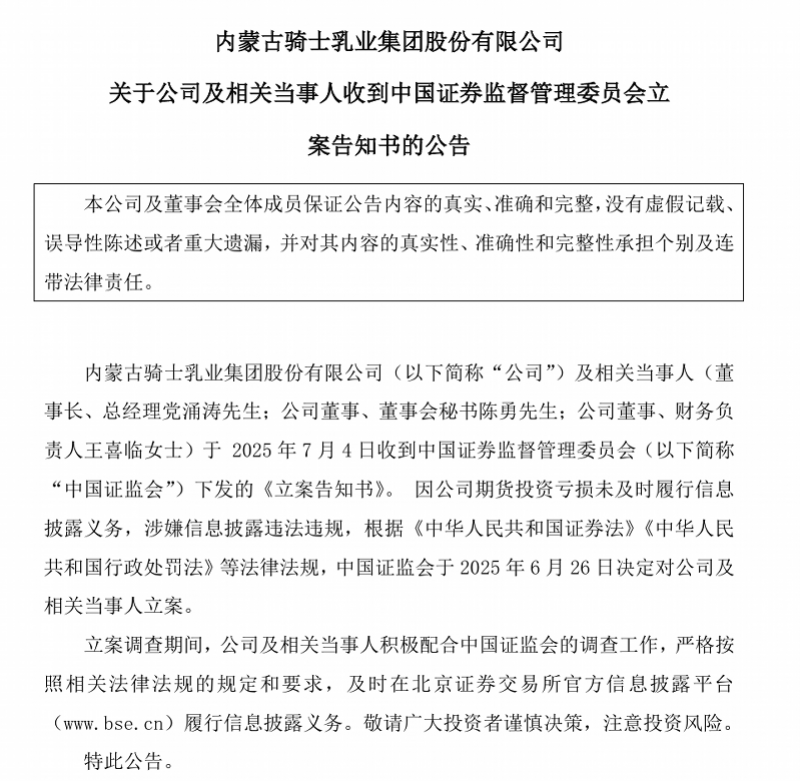 内蒙古骑士乳业集团股份有限公司

关于公司及相关当事人收到中国证券监督管理委员会立案告知书的公告

本公司及董事会全体成员保证公告内容的真实、准确和完整，没有虚假记载、误导性陈述或者重大遗漏，并对其内容的真实性、准确性和完整性承担个别及连带法律责任。

内蒙古骑士乳业集团股份有限公司（以下简称“公司”）及相关当事人（董事长、总经理党涌涛先生；公司董事、董事会秘书陈勇先生；公司董事、财务负责人王喜临女士）于 2025 年 7 月 4 日收到中国证券监督管理委员会（以下简称“中国证监会”）下发的《立案告知书》。 因公司期货投资亏损未及时履行信息披露义务，涉嫌信息披露违法违规，根据《中华人民共和国证券法》《中华人民共和国行政处罚法》等法律法规，中国证监会于 2025 年 6 月 26 日决定对公司及相关当事人立案。

立案调查期间，公司及相关当事人积极配合中国证监会的调查工作，严格按照相关法律法规的规定和要求，及时在北京证券交易所官方信息披露平台（www.bse.cn）履行信息披露义务。敬请广大投资者谨慎决策，注意投资风险。

特此公告。